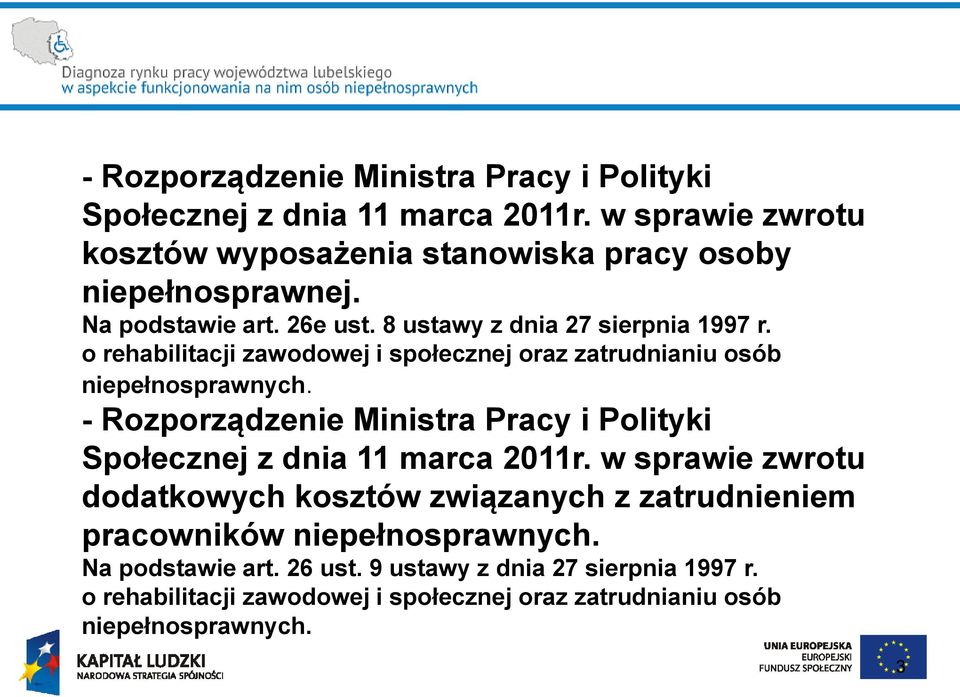 Diagnoza rynku pracy województwa lubelskiego
w aspekcie funkcjonowania na nim osób niepełnosprawnych

- Rozporządzenie Ministra Pracy i Polityki Społecznej z dnia 11 marca 2011r. w sprawie zwrotu kosztów wyposażenia stanowiska pracy osoby niepełnosprawnej.
Na podstawie art. 26e ust. 8 ustawy z dnia 27 sierpnia 1997 r. o rehabilitacji zawodowej i społecznej oraz zatrudnianiu osób niepełnosprawnych.
- Rozporządzenie Ministra Pracy i Polityki Społecznej z dnia 11 marca 2011r. w sprawie zwrotu dodatkowych kosztów związanych z zatrudnieniem pracowników niepełnosprawnych.
Na podstawie art. 26 ust. 9 ustawy z dnia 27 sierpnia 1997 r. o rehabilitacji zawodowej i społecznej oraz zatrudnianiu osób niepełnosprawnych.

KAPITAŁ LUDZKI
NARODOWA STRATEGIA SPÓJNOŚCI

UNIA EUROPEJSKA
EUROPEJSKI
FUNDUSZ SPOŁECZNY

3